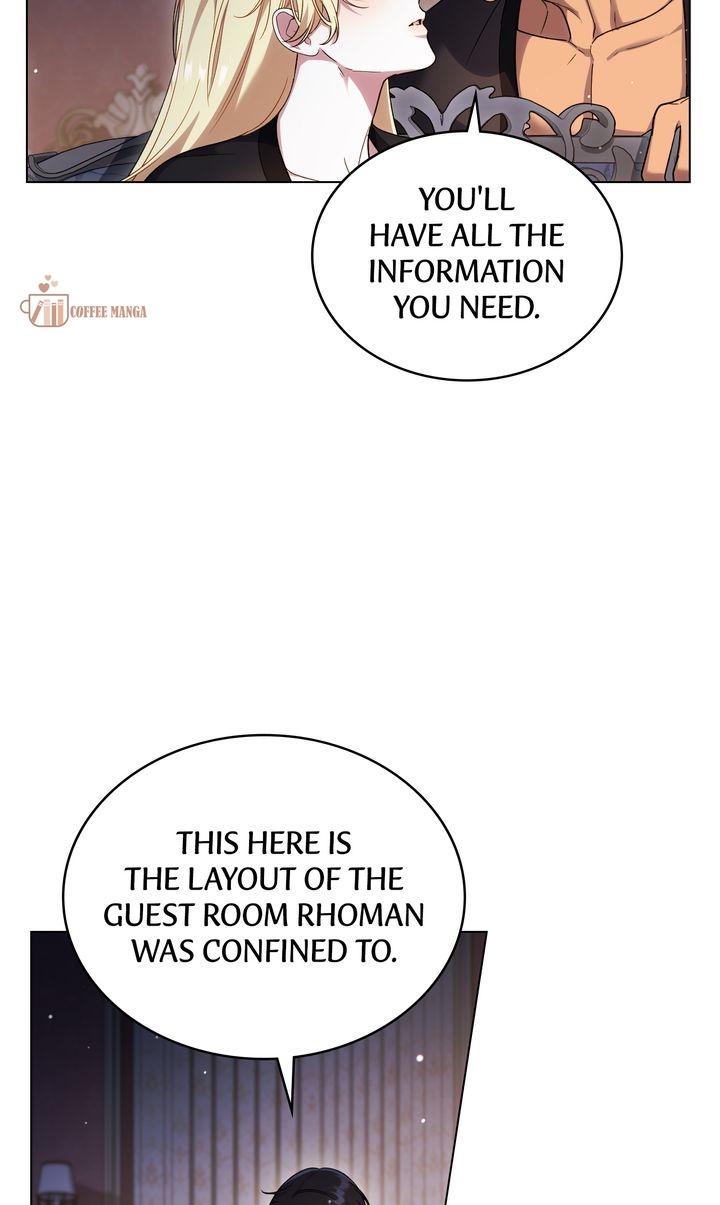 YOU'LL HAVE ALL THE INFORMATION YOU NEED.

THIS HERE IS THE LAYOUT OF THE GUEST ROOM RHOMAN WAS CONFINED TO.

COFFEE MANGA